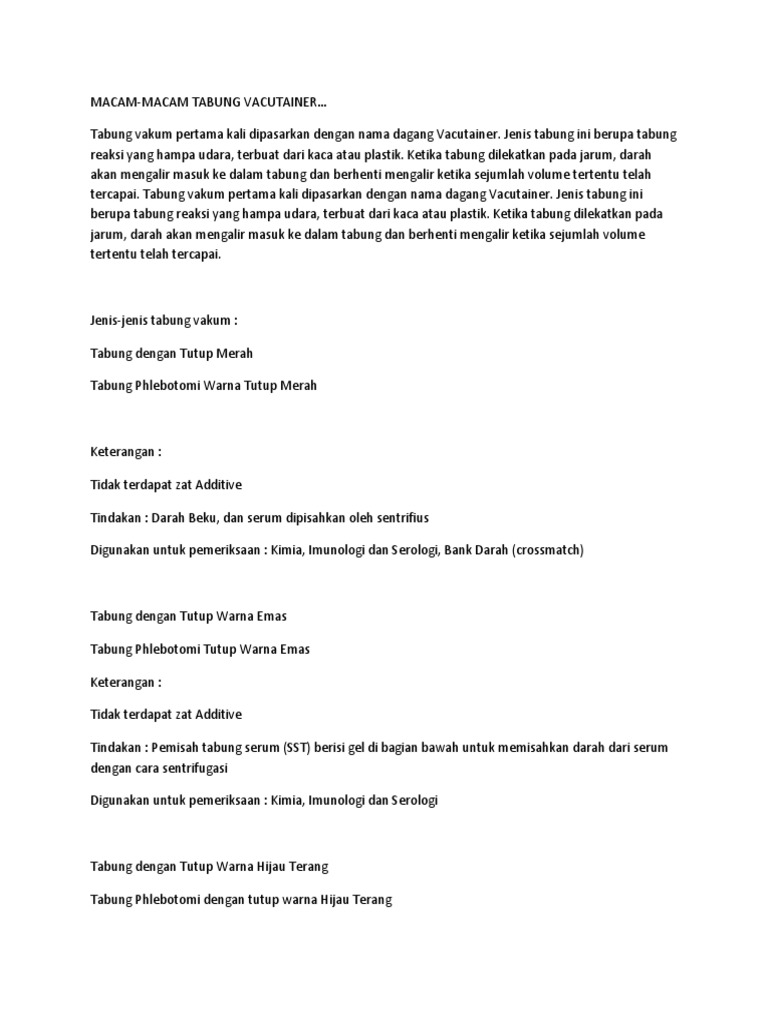 MACAM-MACAM TABUNG VACUTAINER...

Tabung vakum pertama kali dipasarkan dengan nama dagang Vacutainer. Jenis tabung ini berupa tabung reaksi yang hampa udara, terbuat dari kaca atau plastik. Ketika tabung dilekatkan pada jarum, darah akan mengalir masuk ke dalam tabung dan berhenti mengalir ketika sejumlah volume tertentu telah tercapai. Tabung vakum pertama kali dipasarkan dengan nama dagang Vacutainer. Jenis tabung ini berupa tabung reaksi yang hampa udara, terbuat dari kaca atau plastik. Ketika tabung dilekatkan pada jarum, darah akan mengalir masuk ke dalam tabung dan berhenti mengalir ketika sejumlah volume tertentu telah tercapai.

Jenis-jenis tabung vakum :

Tabung dengan Tutup Merah

Tabung Phlebotomi Warna Tutup Merah

Keterangan :

Tidak terdapat zat Additive

Tindakan : Darah Beku, dan serum dipisahkan oleh sentrifius

Digunakan untuk pemeriksaan : Kimia, Imunologi dan Serologi, Bank Darah (crossmatch)

Tabung dengan Tutup Warna Emas

Tabung Phlebotomi Tutup Warna Emas

Keterangan :

Tidak terdapat zat Additive

Tindakan : Pemisah tabung serum (SST) berisi gel di bagian bawah untuk memisahkan darah dari serum dengan cara sentrifugasi

Digunakan untuk pemeriksaan : Kimia, Imunologi dan Serologi

Tabung dengan Tutup Warna Hijau Terang

Tabung Phlebotomi dengan tutup warna Hijau Terang